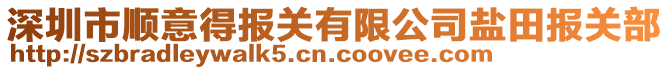 深圳市顺意得报关有限公司盐田报关部
http://szbradleywalk5.cn.coovee.com